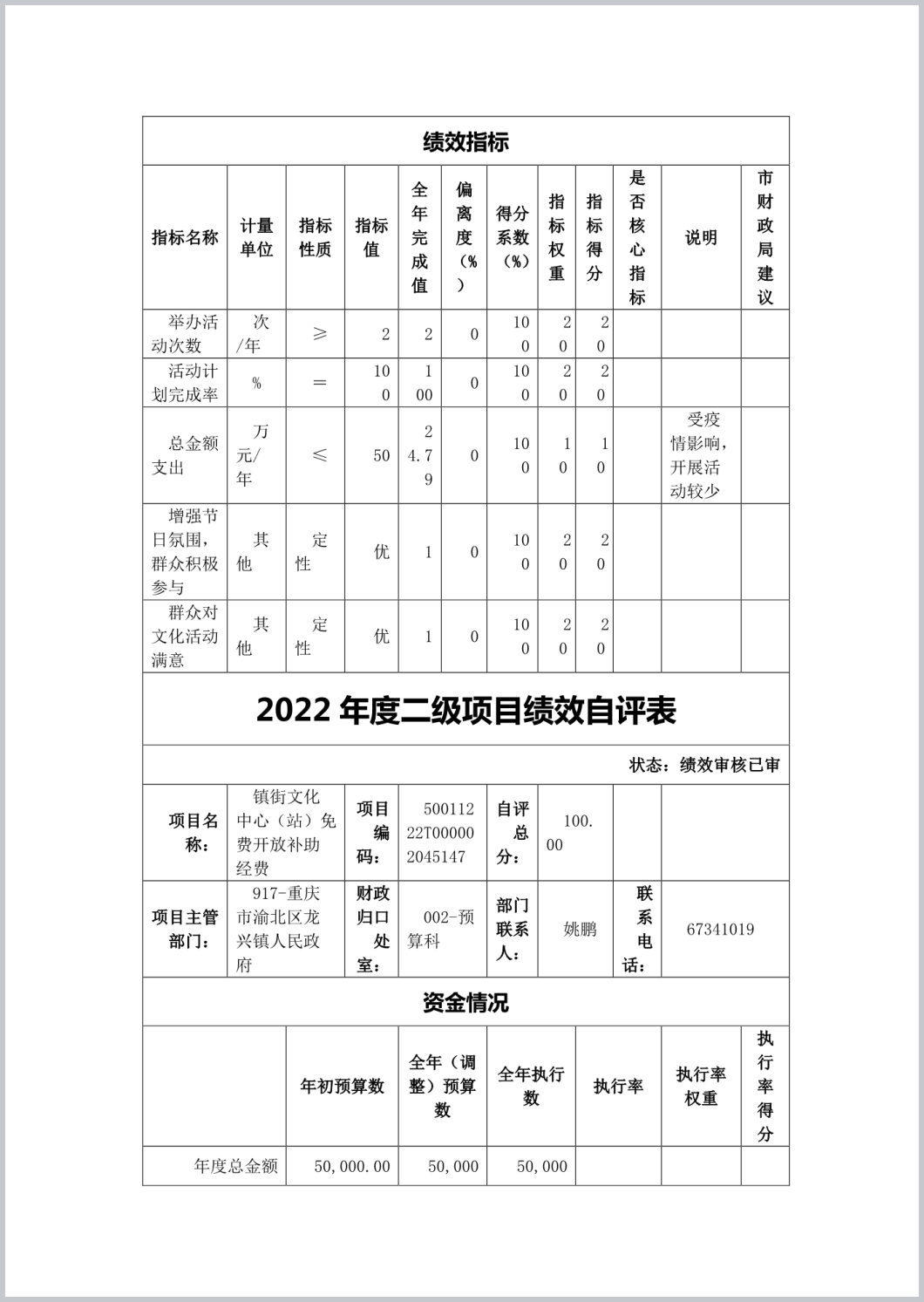 绩效指标

| 指标名称 | 计量单位 | 指标性质 | 指标值 | 全年完成值 | 偏离度（%） | 得分系数（%） | 指标权重 | 指标得分 | 是否核心指标 | 说明 | 市财政局建议 |
|---|---|---|---|---|---|---|---|---|---|---|---|
| 举办活动次数 | 次/年 | ≥ | 2 | 2 | 0 | 100 | 20 | 20 | | | |
| 活动计划完成率 | % | = | 100 | 100 | 0 | 100 | 20 | 20 | | | |
| 总金额支出 | 万元/年 | ≤ | 50 | 24.79 | 0 | 100 | 10 | 10 | | 受疫情影响，开展活动较少 | |
| 增强节日氛围，群众积极参与 | 其他 | 定性 | 优 | 1 | 0 | 100 | 20 | 20 | | | |
| 群众对文化活动满意 | 其他 | 定性 | 优 | 1 | 0 | 100 | 20 | 20 | | | |

2022 年度二级项目绩效自评表

状态：绩效审核已审

| 项目名称： | 镇街文化中心（站）免费开放补助经费 | 项目编码： | 50011222T000002045147 | 自评总分： | 100.00 | | |
|---|---|---|---|---|---|---|---|
| 项目主管部门： | 917-重庆市渝北区龙兴镇人民政府 | 财政归口处室： | 002-预算科 | 部门联系人： | 姚鹏 | 联系电话： | 67341019 |

资金情况

| | 年初预算数 | 全年（调整）预算数 | 全年执行数 | 执行率 | 执行率权重 | 执行率得分 |
|---|---|---|---|---|---|---|
| 年度总金额 | 50,000.00 | 50,000 | 50,000 | | | |